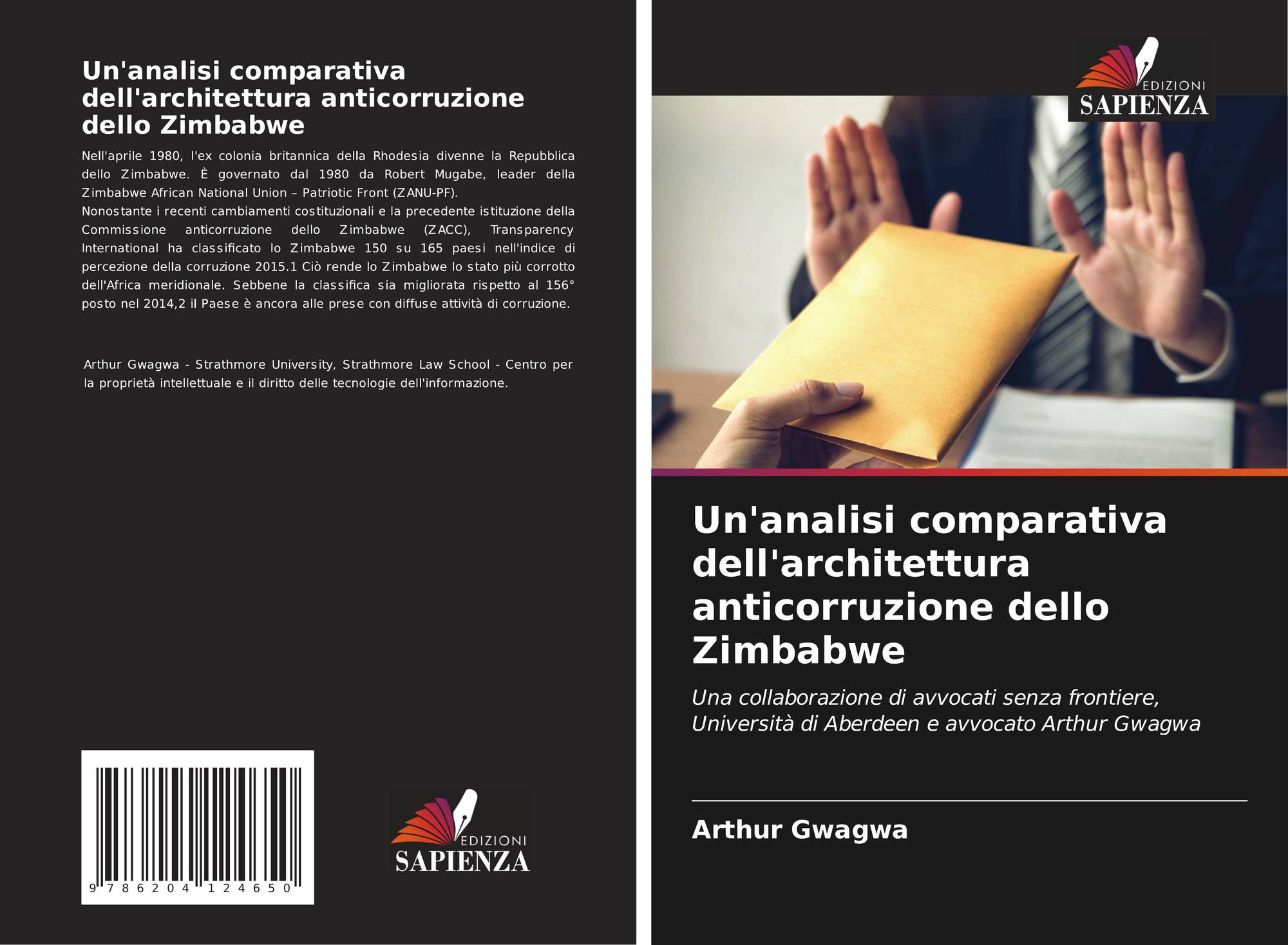 Un'analisi comparativa dell'architettura anticorruzione dello Zimbabwe

Nell'aprile 1980, l'ex colonia britannica della Rhodesia divenne la Repubblica dello Zimbabwe. È governato dal 1980 da Robert Mugabe, leader della Zimbabwe African National Union – Patriotic Front (ZANU-PF).
Nonostante i recenti cambiamenti costituzionali e la precedente istituzione della Commissione anticorruzione dello Zimbabwe (ZACC), Transparency International ha classificato lo Zimbabwe 150 su 165 paesi nell'indice di percezione della corruzione 2015.1 Ciò rende lo Zimbabwe lo stato più corrotto dell'Africa meridionale. Sebbene la classifica sia migliorata rispetto al 156° posto nel 2014,2 il Paese è ancora alle prese con diffuse attività di corruzione.

Arthur Gwagwa - Strathmore University, Strathmore Law School - Centro per la proprietà intellettuale e il diritto delle tecnologie dell'informazione.

9 786204 124650

EDIZIONI
SAPIENZA

EDIZIONI
SAPIENZA

Un'analisi comparativa dell'architettura anticorruzione dello Zimbabwe

Una collaborazione di avvocati senza frontiere, Università di Aberdeen e avvocato Arthur Gwagwa

Arthur Gwagwa